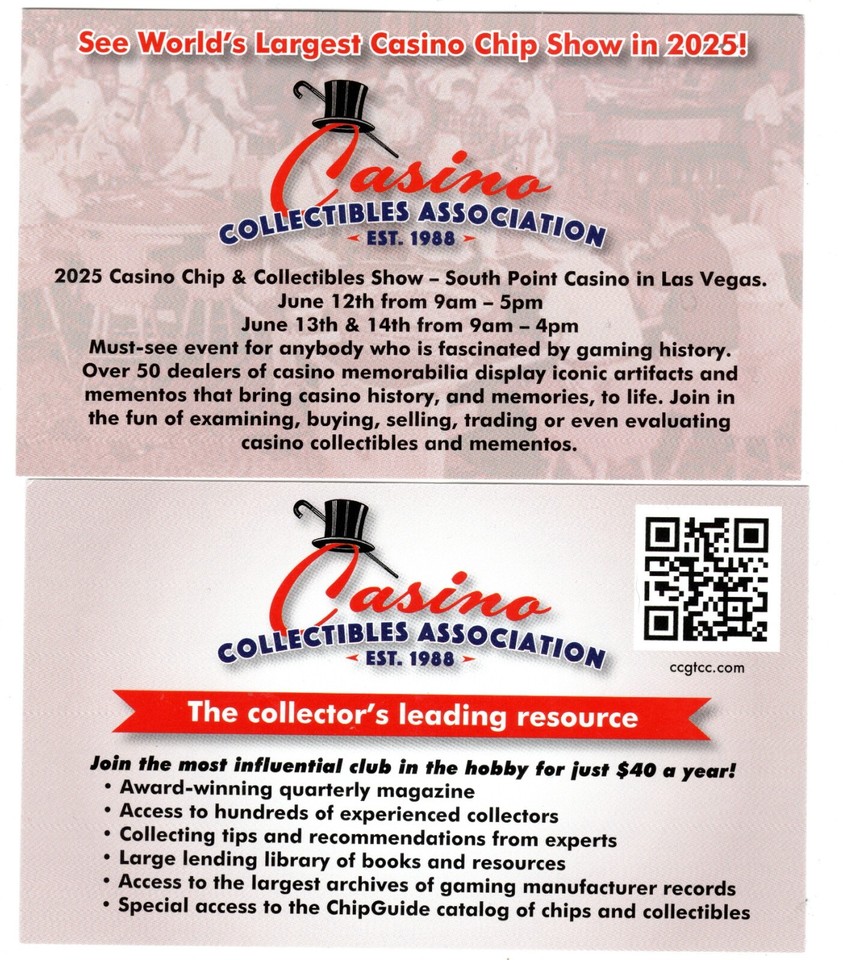 See World's Largest Casino Chip Show in 2025!

Casino
COLLECTIBLES ASSOCIATION
EST. 1988

2025 Casino Chip & Collectibles Show – South Point Casino in Las Vegas.
June 12th from 9am – 5pm
June 13th & 14th from 9am – 4pm

Must-see event for anybody who is fascinated by gaming history. Over 50 dealers of casino memorabilia display iconic artifacts and mementos that bring casino history, and memories, to life. Join in the fun of examining, buying, selling, trading or even evaluating casino collectibles and mementos.

Casino
COLLECTIBLES ASSOCIATION
EST. 1988

ccgtcc.com

The collector's leading resource

Join the most influential club in the hobby for just $40 a year!
• Award-winning quarterly magazine
• Access to hundreds of experienced collectors
• Collecting tips and recommendations from experts
• Large lending library of books and resources
• Access to the largest archives of gaming manufacturer records
• Special access to the ChipGuide catalog of chips and collectibles